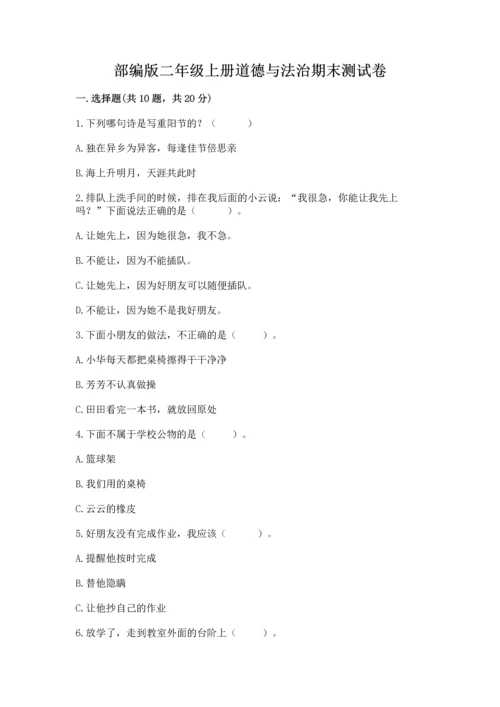 部编版二年级上册道德与法治期末测试卷

一. 选择题(共 10 题，共 20 分)

1. 下列哪句诗是写重阳节的？（　　）

A. 独在异乡为异客，每逢佳节倍思亲

B. 海上升明月，天涯共此时

2. 排队上洗手间的时候，排在我后面的小云说：“我很急，你能让我先上吗？”下面说法正确的是（　　）。

A. 让她先上，因为她很急，我不急。

B. 不能让，因为不能插队。

C. 让她先上，因为好朋友可以随便插队。

D. 不能让，因为她不是我好朋友。

3. 下面小朋友的做法，不正确的是（　　）。

A. 小华每天都把桌椅擦得干干净净

B. 芳芳不认真做操

C. 田田看完一本书，就放回原处

4. 下面不属于学校公物的是（　　）。

A. 篮球架

B. 我们用的桌椅

C. 云云的橡皮

5. 好朋友没有完成作业，我应该（　　）。

A. 提醒他按时完成

B. 替他隐瞒

C. 让他抄自己的作业

6. 放学了，走到教室外面的台阶上（　　）。